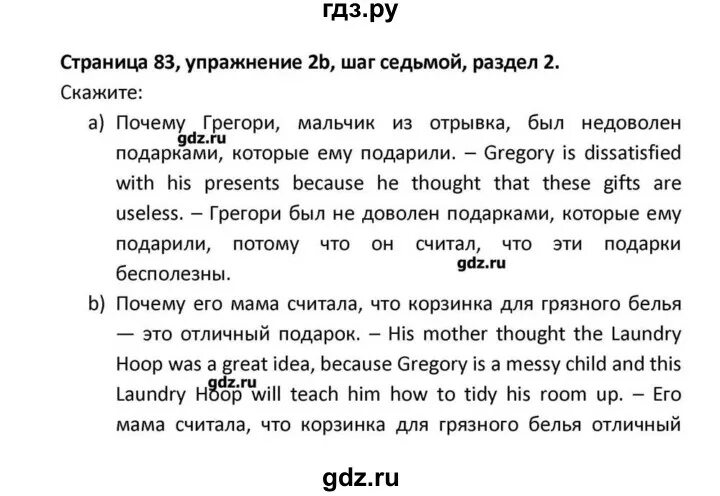 гдз.ру

Страница 83, упражнение 2b, шаг седьмой, раздел 2.

Скажите:

a) Почему Грегори, мальчик из отрывка, был недоволен подарками, которые ему подарили. – Gregory is dissatisfied with his presents because he thought that these gifts are useless. – Грегори был не доволен подарками, которые ему подарили, потому что он считал, что эти подарки бесполезны.

gdz.ru

gdz.ru

b) Почему его мама считала, что корзинка для грязного белья — это отличный подарок. – His mother thought the Laundry Hoop was a great idea, because Gregory is a messy child and this Laundry Hoop will teach him how to tidy his room up. – Его мама считала, что корзинка для грязного белья отличный

gdz.ru

gdz.ru